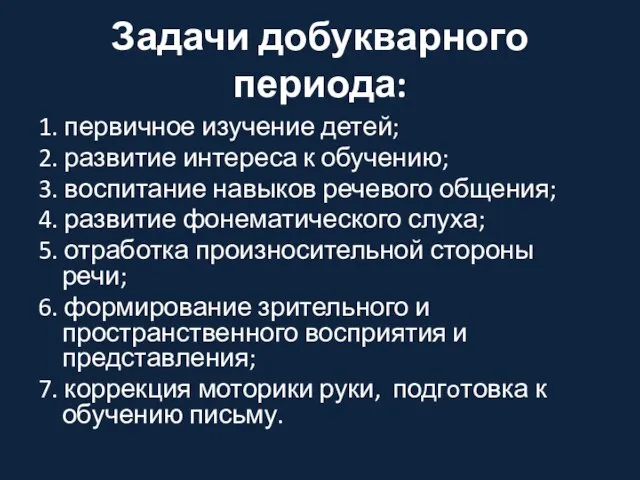 Задачи добукварного периода:

1. первичное изучение детей;
2. развитие интереса к обучению;
3. воспитание навыков речевого общения;
4. развитие фонематического слуха;
5. отработка произносительной стороны речи;
6. формирование зрительного и пространственного восприятия и представления;
7. коррекция моторики руки, подготовка к обучению письму.